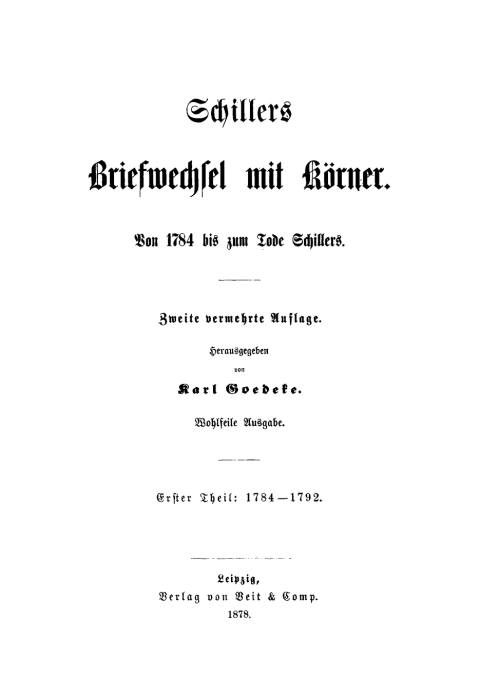 Schillers

Briefwechsel mit Körner.

Von 1784 bis zum Tode Schillers.

Zweite vermehrte Auflage.

Herausgegeben
von
Karl Goedeke.

Wohlfeile Ausgabe.

Erster Theil: 1784—1792.

Leipzig,
Verlag von Veit & Comp.
1878.